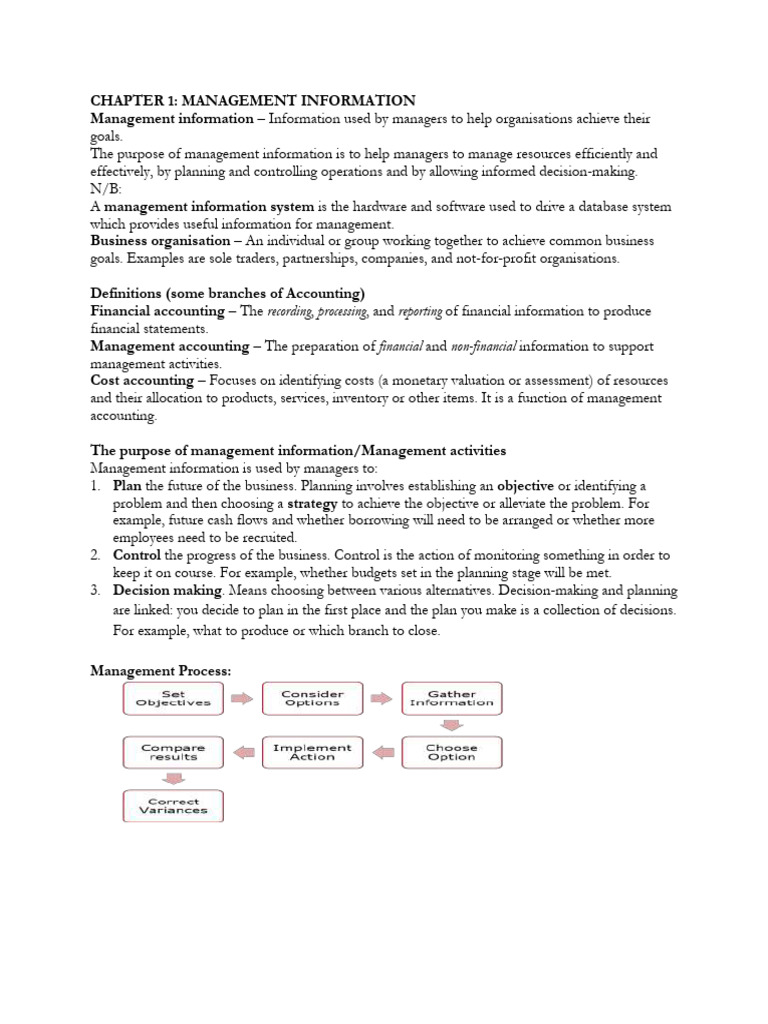 CHAPTER 1: MANAGEMENT INFORMATION

Management information – Information used by managers to help organisations achieve their goals.

The purpose of management information is to help managers to manage resources efficiently and effectively, by planning and controlling operations and by allowing informed decision-making.

N/B:

A management information system is the hardware and software used to drive a database system which provides useful information for management.

Business organisation – An individual or group working together to achieve common business goals. Examples are sole traders, partnerships, companies, and not-for-profit organisations.

Definitions (some branches of Accounting)

Financial accounting – The recording, processing, and reporting of financial information to produce financial statements.

Management accounting – The preparation of financial and non-financial information to support management activities.

Cost accounting – Focuses on identifying costs (a monetary valuation or assessment) of resources and their allocation to products, services, inventory or other items. It is a function of management accounting.

The purpose of management information/Management activities

Management information is used by managers to:

1. Plan the future of the business. Planning involves establishing an objective or identifying a problem and then choosing a strategy to achieve the objective or alleviate the problem. For example, future cash flows and whether borrowing will need to be arranged or whether more employees need to be recruited.
2. Control the progress of the business. Control is the action of monitoring something in order to keep it on course. For example, whether budgets set in the planning stage will be met.
3. Decision making. Means choosing between various alternatives. Decision-making and planning are linked: you decide to plan in the first place and the plan you make is a collection of decisions. For example, what to produce or which branch to close.

Management Process:

Set Objectives

Consider Options

Gather Information

Choose Option

Implement Action

Compare results

Correct Variances